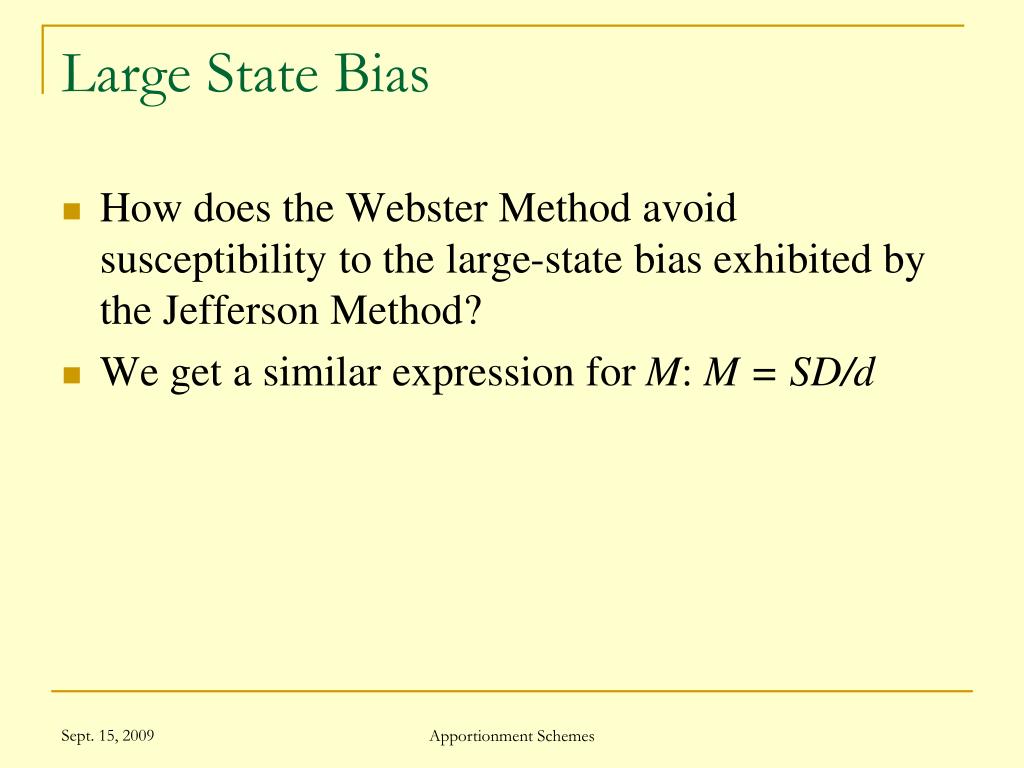 Large State Bias

How does the Webster Method avoid susceptibility to the large-state bias exhibited by the Jefferson Method?

We get a similar expression for $M$: $M = SD/d$

Sept. 15, 2009

Apportionment Schemes